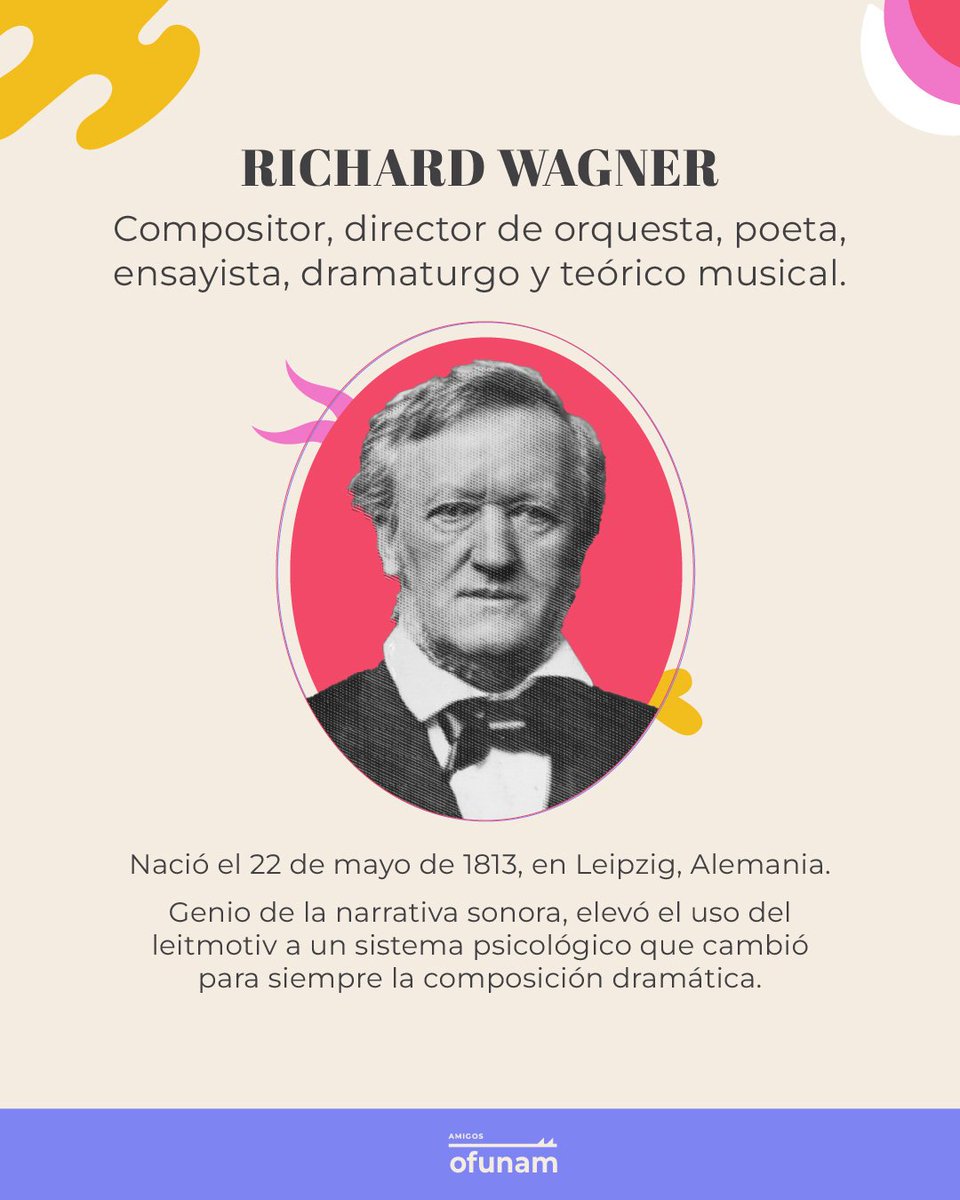 RICHARD WAGNER

Compositor, director de orquesta, poeta, ensayista, dramaturgo y teórico musical.

Nació el 22 de mayo de 1813, en Leipzig, Alemania.

Genio de la narrativa sonora, elevó el uso del leitmotiv a un sistema psicológico que cambió para siempre la composición dramática.

AMIGOS
ofunam